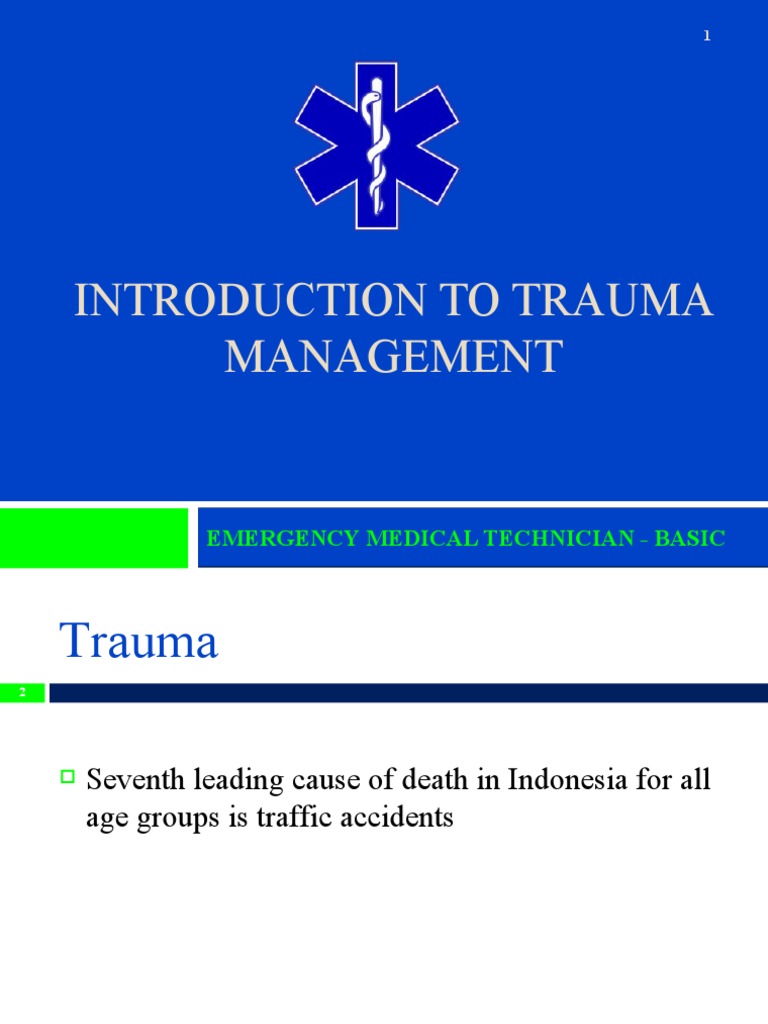 1

INTRODUCTION TO TRAUMA MANAGEMENT

EMERGENCY MEDICAL TECHNICIAN - BASIC

Trauma

2

Seventh leading cause of death in Indonesia for all age groups is traffic accidents